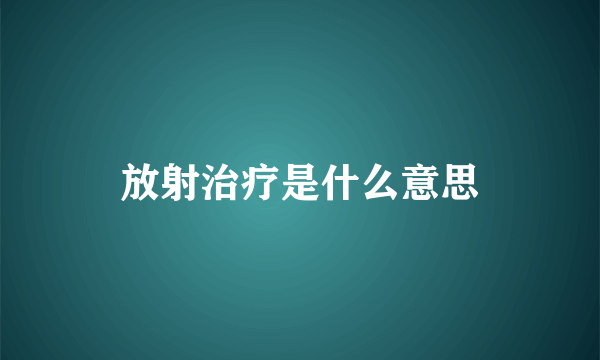 放射治疗是什么意思